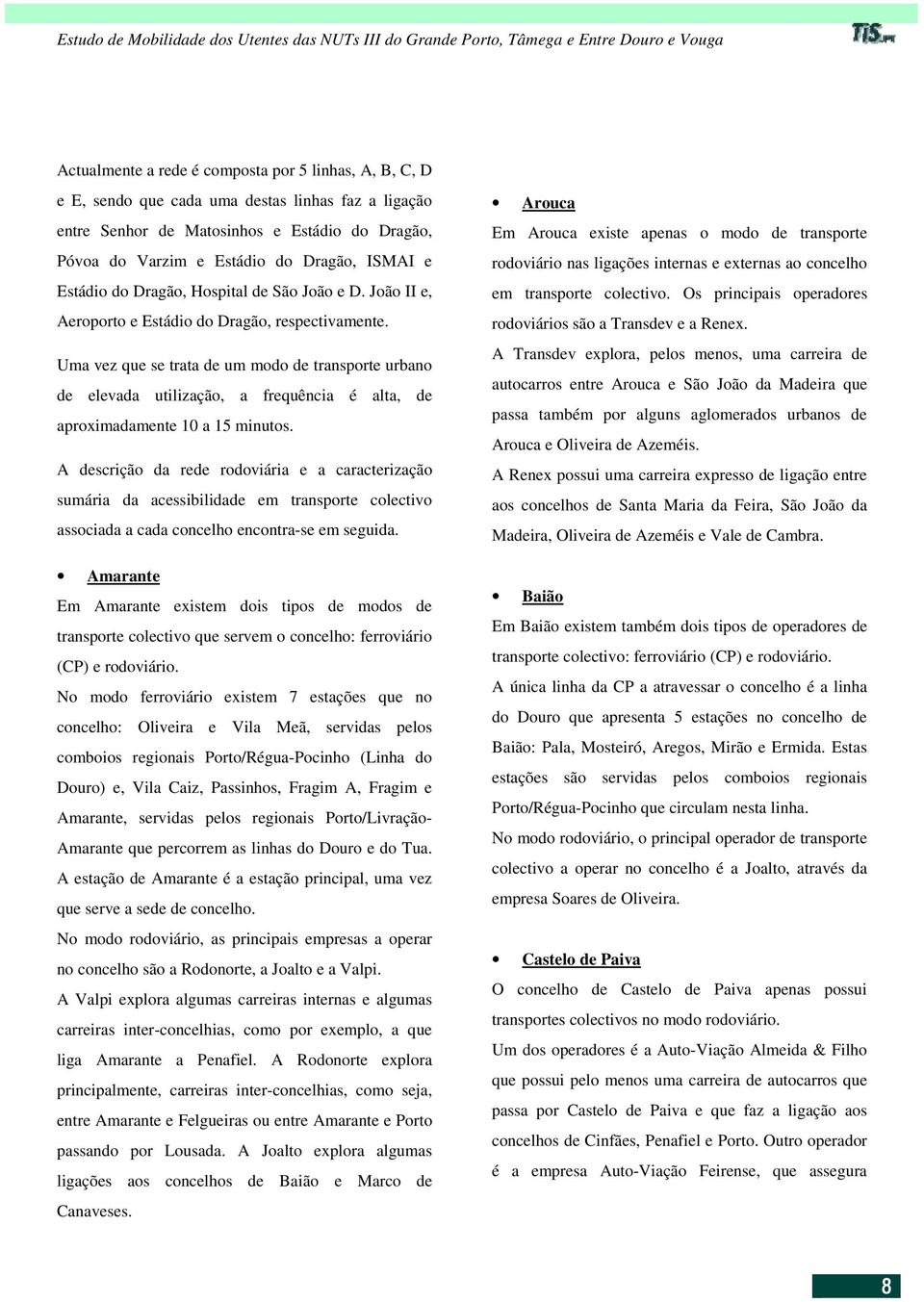 Estudo de Mobilidade dos Utentes das NUTs III do Grande Porto, Tâmega e Entre Douro e Vouga

TIS.pt

Actualmente a rede é composta por 5 linhas, A, B, C, D e E, sendo que cada uma destas linhas faz a ligação entre Senhor de Matosinhos e Estádio do Dragão, Póvoa do Varzim e Estádio do Dragão, ISMAI e Estádio do Dragão, Hospital de São João e D. João II e, Aeroporto e Estádio do Dragão, respectivamente.

Uma vez que se trata de um modo de transporte urbano de elevada utilização, a frequência é alta, de aproximadamente 10 a 15 minutos.

A descrição da rede rodoviária e a caracterização sumária da acessibilidade em transporte colectivo associada a cada concelho encontra-se em seguida.

• Amarante
Em Amarante existem dois tipos de modos de transporte colectivo que servem o concelho: ferroviário (CP) e rodoviário.
No modo ferroviário existem 7 estações que no concelho: Oliveira e Vila Meã, servidas pelos comboios regionais Porto/Régua-Pocinho (Linha do Douro) e, Vila Caiz, Passinhos, Fragim A, Fragim e Amarante, servidas pelos regionais Porto/Livração-Amarante que percorrem as linhas do Douro e do Tua. A estação de Amarante é a estação principal, uma vez que serve a sede de concelho.
No modo rodoviário, as principais empresas a operar no concelho são a Rodonorte, a Joalto e a Valpi.
A Valpi explora algumas carreiras internas e algumas carreiras inter-concelhias, como por exemplo, a que liga Amarante a Penafiel. A Rodonorte explora principalmente, carreiras inter-concelhias, como seja, entre Amarante e Felgueiras ou entre Amarante e Porto passando por Lousada. A Joalto explora algumas ligações aos concelhos de Baião e Marco de Canaveses.

• Arouca
Em Arouca existe apenas o modo de transporte rodoviário nas ligações internas e externas ao concelho em transporte colectivo. Os principais operadores rodoviários são a Transdev e a Renex.
A Transdev explora, pelos menos, uma carreira de autocarros entre Arouca e São João da Madeira que passa também por alguns aglomerados urbanos de Arouca e Oliveira de Azeméis.
A Renex possui uma carreira expresso de ligação entre aos concelhos de Santa Maria da Feira, São João da Madeira, Oliveira de Azeméis e Vale de Cambra.

• Baião
Em Baião existem também dois tipos de operadores de transporte colectivo: ferroviário (CP) e rodoviário.
A única linha da CP a atravessar o concelho é a linha do Douro que apresenta 5 estações no concelho de Baião: Pala, Mosteiró, Aregos, Mirão e Ermida. Estas estações são servidas pelos comboios regionais Porto/Régua-Pocinho que circulam nesta linha.
No modo rodoviário, o principal operador de transporte colectivo a operar no concelho é a Joalto, através da empresa Soares de Oliveira.

• Castelo de Paiva
O concelho de Castelo de Paiva apenas possui transportes colectivos no modo rodoviário.
Um dos operadores é a Auto-Viação Almeida & Filho que possui pelo menos uma carreira de autocarros que passa por Castelo de Paiva e que faz a ligação aos concelhos de Cinfães, Penafiel e Porto. Outro operador é a empresa Auto-Viação Feirense, que assegura

8